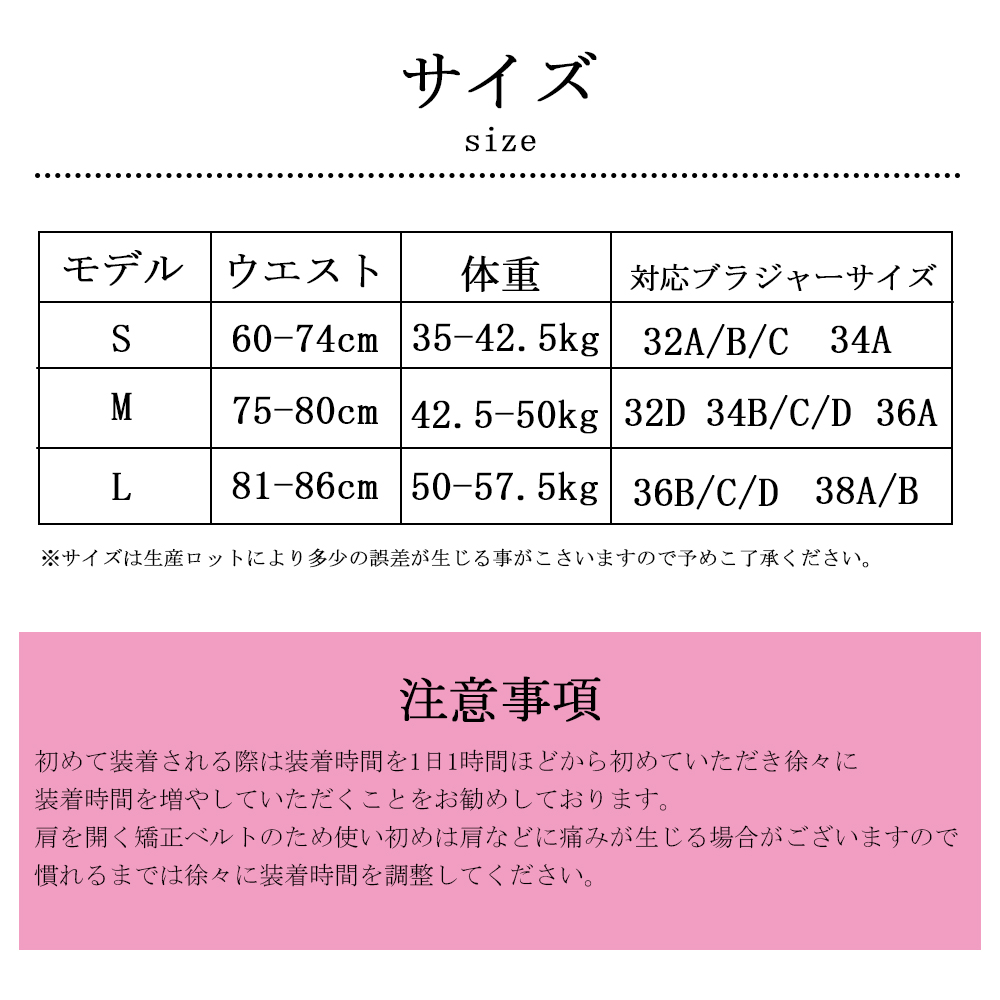 サイズ
size

| モデル | ウエスト | 体重 | 対応ブラジャーサイズ |
|---|---|---|---|
| S | 60-74cm | 35-42.5kg | 32A/B/C 34A |
| M | 75-80cm | 42.5-50kg | 32D 34B/C/D 36A |
| L | 81-86cm | 50-57.5kg | 36B/C/D 38A/B |

※サイズは生産ロットにより多少の誤差が生じる事がこさいますので予めこ了承ください。

注意事項
初めて装着される際は装着時間を1日1時間ほどから初めていただき徐々に装着時間を増やしていただくことをお勧めしております。
肩を開く矯正ベルトのため使い初めは肩などに痛みが生じる場合がございますので慣れるまでは徐々に装着時間を調整してください。